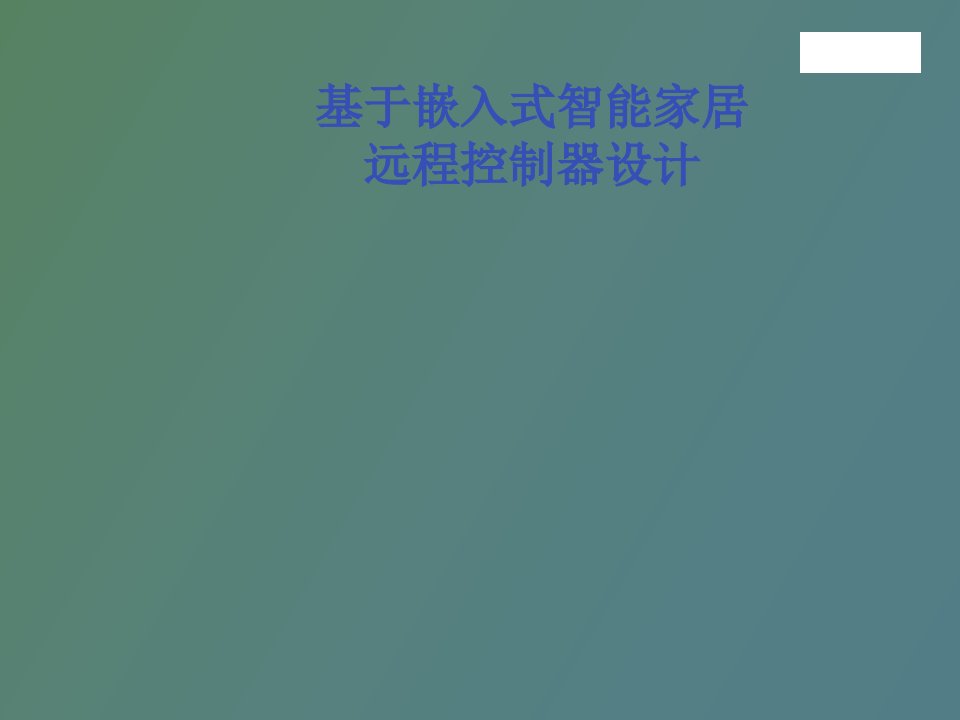 基于嵌入式智能家居
远程控制器设计